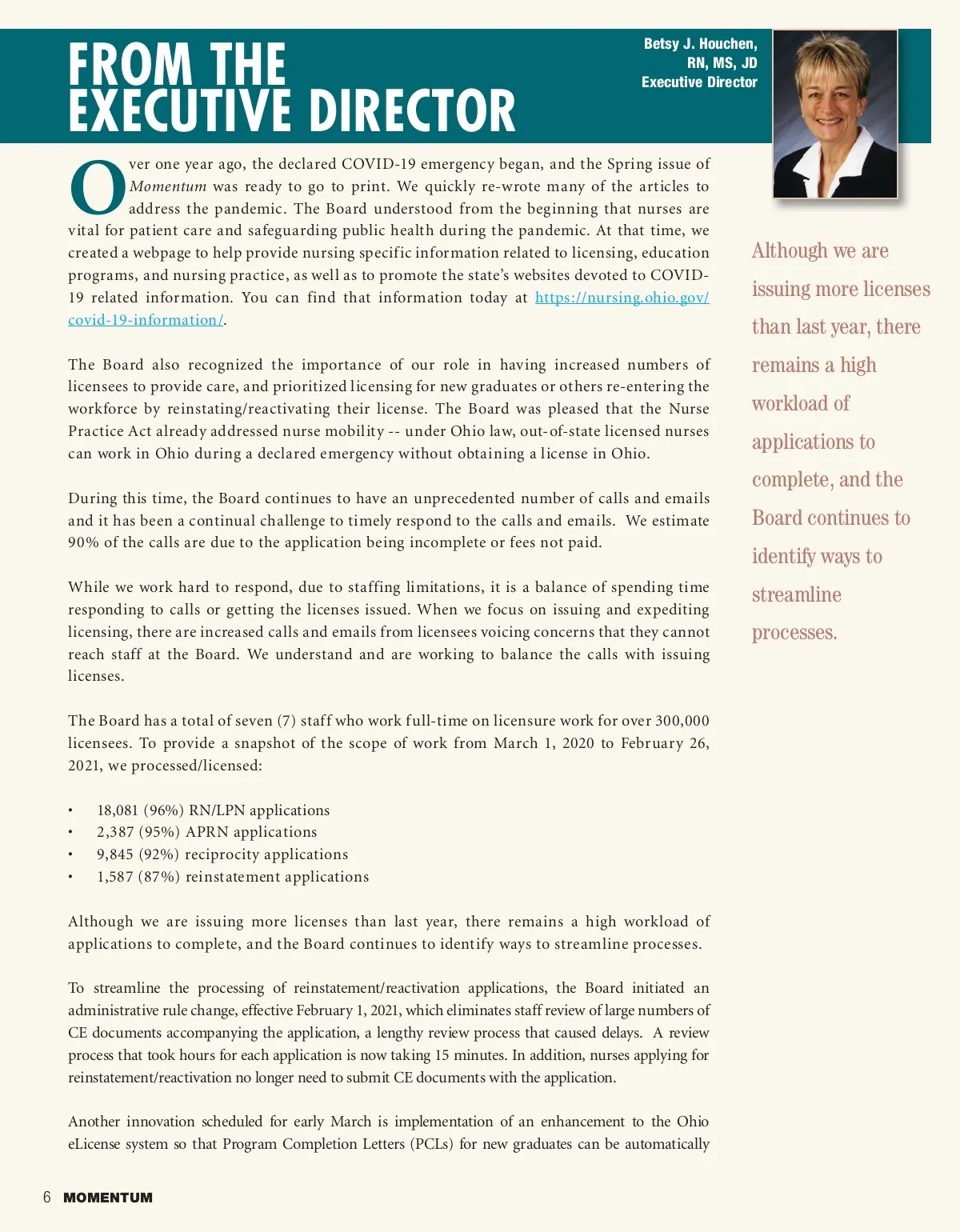 FROM THE EXECUTIVE DIRECTOR

Betsy J. Houchen, RN, MS, JD Executive Director

Over one year ago, the declared COVID-19 emergency began, and the Spring issue of Momentum was ready to go to print. We quickly re-wrote many of the articles to address the pandemic. The Board understood from the beginning that nurses are vital for patient care and safeguarding public health during the pandemic. At that time, we created a webpage to help provide nursing specific information related to licensing, education programs, and nursing practice, as well as to promote the state's websites devoted to COVID-19 related information. You can find that information today at https://nursing.ohio.gov/covid-19-information/.

The Board also recognized the importance of our role in having increased numbers of licensees to provide care, and prioritized licensing for new graduates or others re-entering the workforce by reinstating/reactivating their license. The Board was pleased that the Nurse Practice Act already addressed nurse mobility -- under Ohio law, out-of-state licensed nurses can work in Ohio during a declared emergency without obtaining a license in Ohio.

During this time, the Board continues to have an unprecedented number of calls and emails and it has been a continual challenge to timely respond to the calls and emails. We estimate 90% of the calls are due to the application being incomplete or fees not paid.

While we work hard to respond, due to staffing limitations, it is a balance of spending time responding to calls or getting the licenses issued. When we focus on issuing and expediting licensing, there are increased calls and emails from licensees voicing concerns that they cannot reach staff at the Board. We understand and are working to balance the calls with issuing licenses.

The Board has a total of seven (7) staff who work full-time on licensure work for over 300,000 licensees. To provide a snapshot of the scope of work from March 1, 2020 to February 26, 2021, we processed/licensed:

• 18,081 (96%) RN/LPN applications
• 2,387 (95%) APRN applications
• 9,845 (92%) reciprocity applications
• 1,587 (87%) reinstatement applications

Although we are issuing more licenses than last year, there remains a high workload of applications to complete, and the Board continues to identify ways to streamline processes.

To streamline the processing of reinstatement/reactivation applications, the Board initiated an administrative rule change, effective February 1, 2021, which eliminates staff review of large numbers of CE documents accompanying the application, a lengthy review process that caused delays. A review process that took hours for each application is now taking 15 minutes. In addition, nurses applying for reinstatement/reactivation no longer need to submit CE documents with the application.

Another innovation scheduled for early March is implementation of an enhancement to the Ohio eLicense system so that Program Completion Letters (PCLs) for new graduates can be automatically

Although we are issuing more licenses than last year, there remains a high workload of applications to complete, and the Board continues to identify ways to streamline processes.

6 MOMENTUM